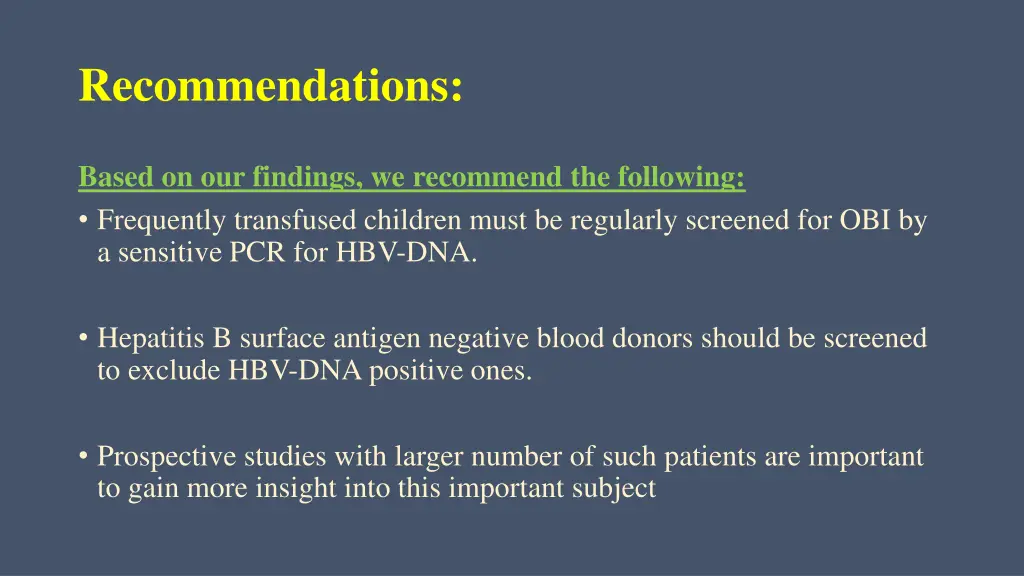 Recommendations:

Based on our findings, we recommend the following:

• Frequently transfused children must be regularly screened for OBI by a sensitive PCR for HBV-DNA.

• Hepatitis B surface antigen negative blood donors should be screened to exclude HBV-DNA positive ones.

• Prospective studies with larger number of such patients are important to gain more insight into this important subject